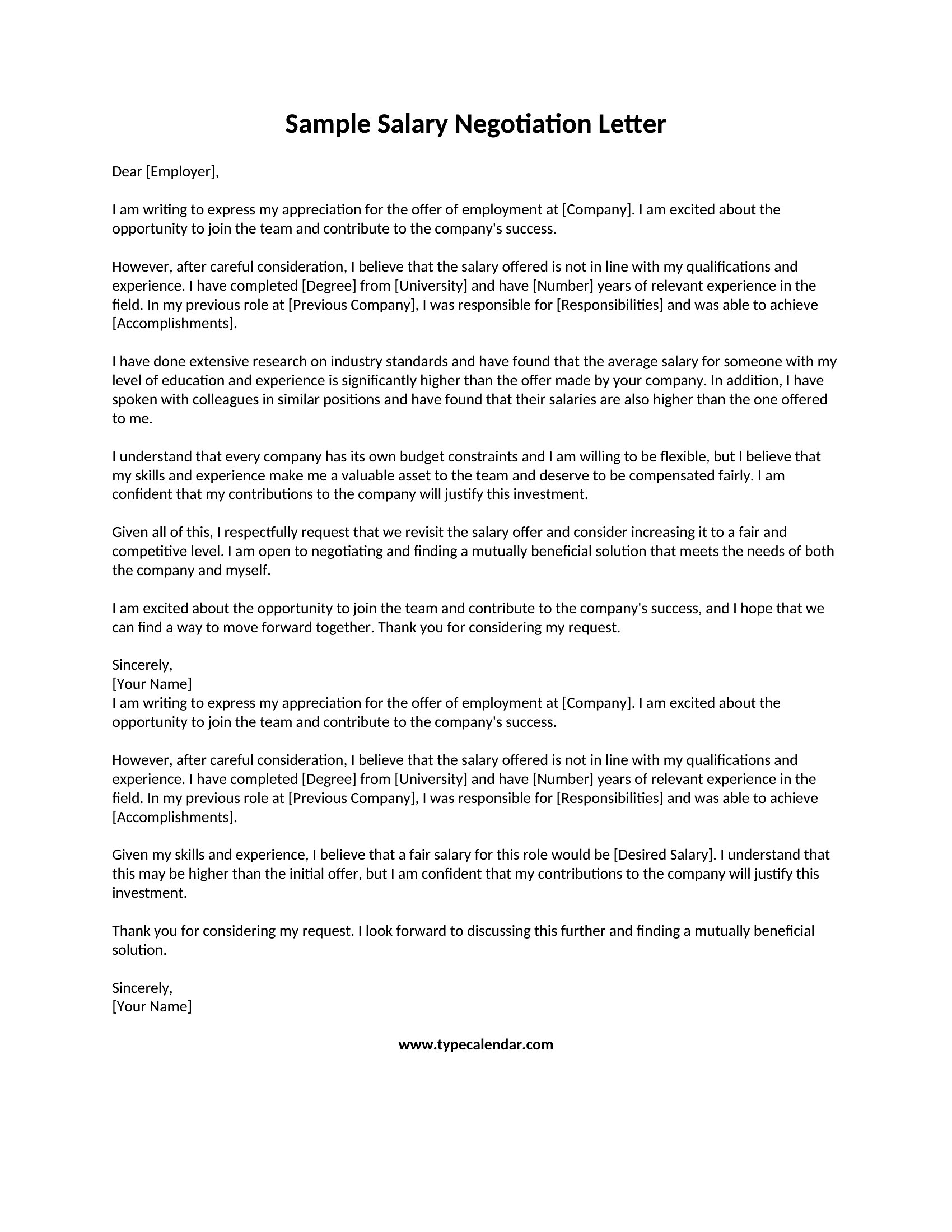 Sample Salary Negotiation Letter

Dear [Employer],

I am writing to express my appreciation for the offer of employment at [Company]. I am excited about the opportunity to join the team and contribute to the company's success.

However, after careful consideration, I believe that the salary offered is not in line with my qualifications and experience. I have completed [Degree] from [University] and have [Number] years of relevant experience in the field. In my previous role at [Previous Company], I was responsible for [Responsibilities] and was able to achieve [Accomplishments].

I have done extensive research on industry standards and have found that the average salary for someone with my level of education and experience is significantly higher than the offer made by your company. In addition, I have spoken with colleagues in similar positions and have found that their salaries are also higher than the one offered to me.

I understand that every company has its own budget constraints and I am willing to be flexible, but I believe that my skills and experience make me a valuable asset to the team and deserve to be compensated fairly. I am confident that my contributions to the company will justify this investment.

Given all of this, I respectfully request that we revisit the salary offer and consider increasing it to a fair and competitive level. I am open to negotiating and finding a mutually beneficial solution that meets the needs of both the company and myself.

I am excited about the opportunity to join the team and contribute to the company's success, and I hope that we can find a way to move forward together. Thank you for considering my request.

Sincerely,
[Your Name]
I am writing to express my appreciation for the offer of employment at [Company]. I am excited about the opportunity to join the team and contribute to the company's success.

However, after careful consideration, I believe that the salary offered is not in line with my qualifications and experience. I have completed [Degree] from [University] and have [Number] years of relevant experience in the field. In my previous role at [Previous Company], I was responsible for [Responsibilities] and was able to achieve [Accomplishments].

Given my skills and experience, I believe that a fair salary for this role would be [Desired Salary]. I understand that this may be higher than the initial offer, but I am confident that my contributions to the company will justify this investment.

Thank you for considering my request. I look forward to discussing this further and finding a mutually beneficial solution.

Sincerely,
[Your Name]

www.typecalendar.com